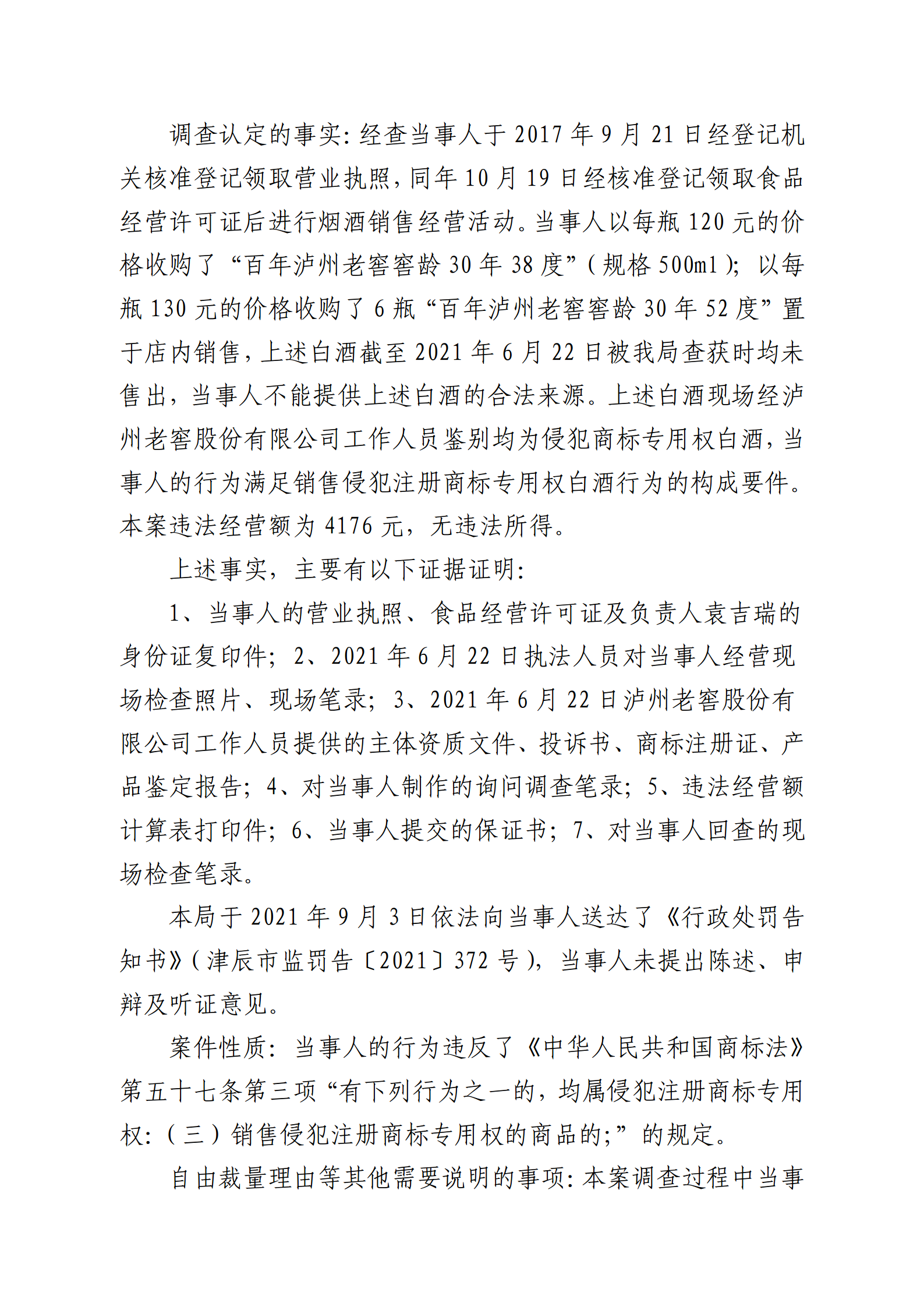 调查认定的事实：经查当事人于 2017 年 9 月 21 日经登记机关核准登记领取营业执照，同年 10 月 19 日经核准登记领取食品经营许可证后进行烟酒销售经营活动。当事人以每瓶 120 元的价格收购了“百年泸州老窖窖龄 30 年 38 度”（规格 500ml）；以每瓶 130 元的价格收购了 6 瓶“百年泸州老窖窖龄 30 年 52 度”置于店内销售，上述白酒截至 2021 年 6 月 22 日被我局查获时均未售出，当事人不能提供上述白酒的合法来源。上述白酒现场经泸州老窖股份有限公司工作人员鉴别均为侵犯商标专用权白酒，当事人的行为满足销售侵犯注册商标专用权白酒行为的构成要件。本案违法经营额为 4176 元，无违法所得。

上述事实，主要有以下证据证明：

1、当事人的营业执照、食品经营许可证及负责人袁吉瑞的身份证复印件；2、2021 年 6 月 22 日执法人员对当事人经营现场检查照片、现场笔录；3、2021 年 6 月 22 日泸州老窖股份有限公司工作人员提供的主体资质文件、投诉书、商标注册证、产品鉴定报告；4、对当事人制作的询问调查笔录；5、违法经营额计算表打印件；6、当事人提交的保证书；7、对当事人回查的现场检查笔录。

本局于 2021 年 9 月 3 日依法向当事人送达了《行政处罚告知书》（津辰市监罚告〔2021〕372 号），当事人未提出陈述、申辩及听证意见。

案件性质：当事人的行为违反了《中华人民共和国商标法》第五十七条第三项“有下列行为之一的，均属侵犯注册商标专用权：（三）销售侵犯注册商标专用权的商品的;”的规定。

自由裁量理由等其他需要说明的事项：本案调查过程中当事